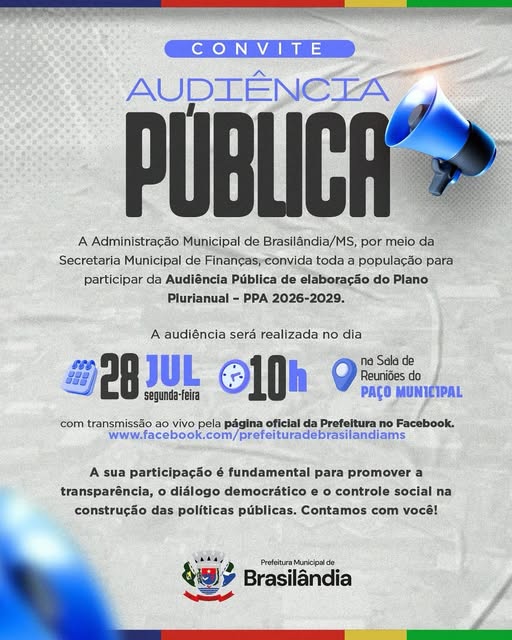 CONVITE

AUDIÊNCIA

PÚBLICA

A Administração Municipal de Brasilândia/MS, por meio da Secretaria Municipal de Finanças, convida toda a população para participar da Audiência Pública de elaboração do Plano Plurianual - PPA 2026-2029.

A audiência será realizada no dia

28 JUL
segunda-feira

10h

na Sala de
Reuniões do
PAÇO MUNICIPAL

com transmissão ao vivo pela página oficial da Prefeitura no Facebook.
www.facebook.com/prefeituradebrasilandiams

A sua participação é fundamental para promover a transparência, o diálogo democrático e o controle social na construção das políticas públicas. Contamos com você!

Prefeitura Municipal de
Brasilândia